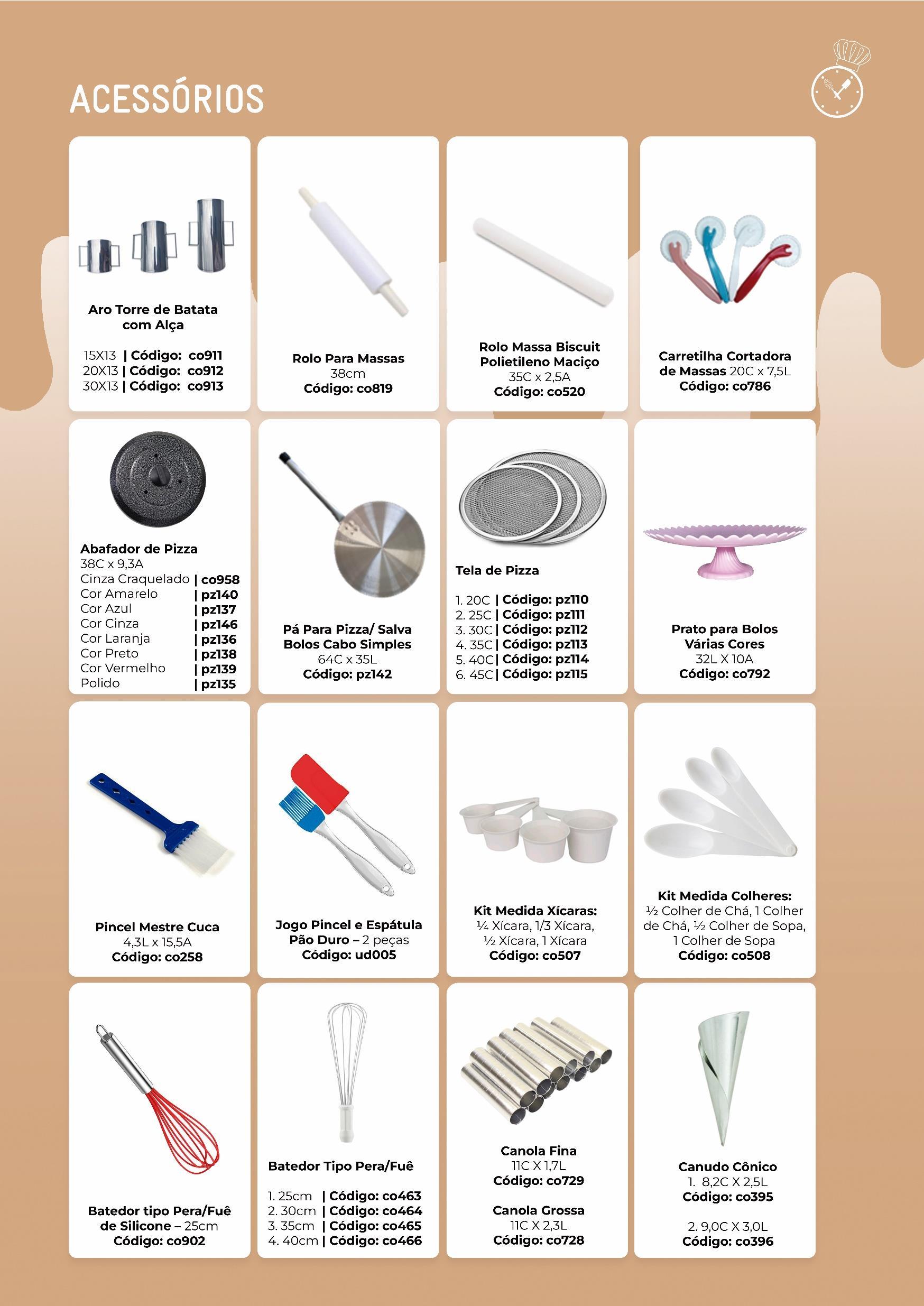 ACESSÓRIOS

Aro Torre de Batata com Alça

15X13 | Código: co911
20X13 | Código: co912
30X13 | Código: co913

Rolo Para Massas
38cm
Código: co819

Rolo Massa Biscuit Polietileno Maciço
35C x 2,5A
Código: co520

Carretilha Cortadora de Massas 20C x 7,5L
Código: co786

Abafador de Pizza
38C x 9,3A
Cinza Craquelado | co958
Cor Amarelo | pz140
Cor Azul | pz137
Cor Cinza | pz146
Cor Laranja | pz136
Cor Preto | pz138
Cor Vermelho | pz139
Polido | pz135

Pá Para Pizza/ Salva Bolos Cabo Simples
64C x 35L
Código: pz142

Tela de Pizza

1. 20C | Código: pz110
2. 25C | Código: pz111
3. 30C | Código: pz112
4. 35C | Código: pz113
5. 40C | Código: pz114
6. 45C | Código: pz115

Prato para Bolos Várias Cores
32L X 10A
Código: co792

Pincel Mestre Cuca
4,3L x 15,5A
Código: co258

Jogo Pincel e Espátula Pão Duro – 2 peças
Código: ud005

Kit Medida Xícaras:
¼ Xícara, 1/3 Xícara, ½ Xícara, 1 Xícara
Código: co507

Kit Medida Colheres:
½ Colher de Chá, 1 Colher de Chá, ½ Colher de Sopa, 1 Colher de Sopa
Código: co508

Batedor tipo Pera/Fuê de Silicone – 25cm
Código: co902

Batedor Tipo Pera/Fuê

1. 25cm | Código: co463
2. 30cm | Código: co464
3. 35cm | Código: co465
4. 40cm | Código: co466

Canola Fina
11C X 1,7L
Código: co729

Canola Grossa
11C X 2,3L
Código: co728

Canudo Cônico
1. 8,2C X 2,5L
Código: co395

2. 9,0C X 3,0L
Código: co396